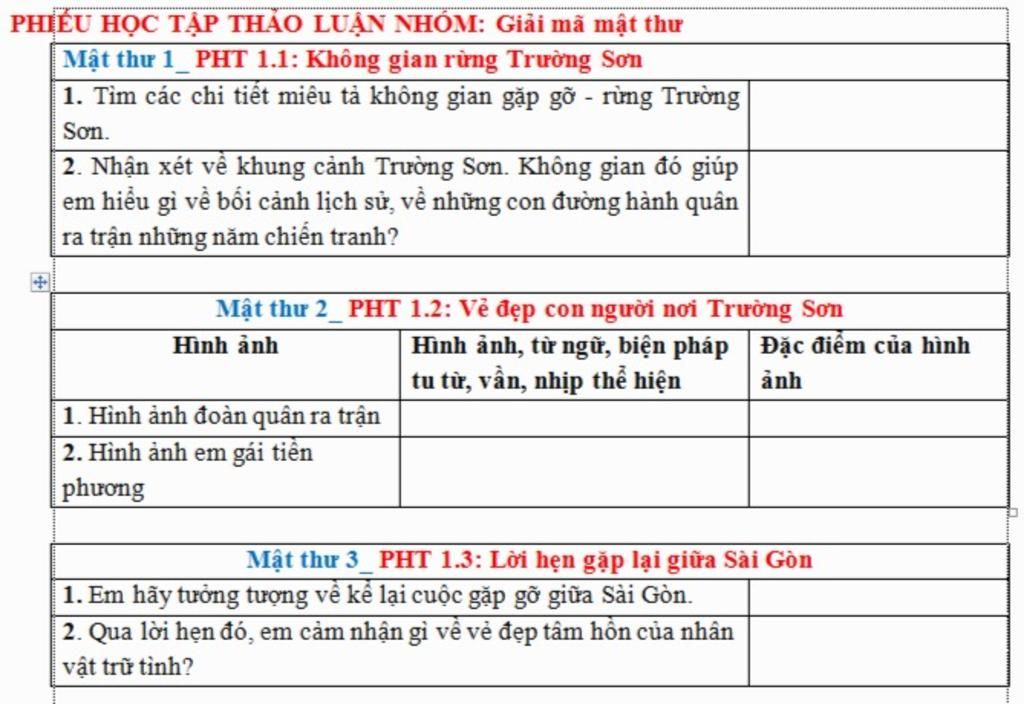 PHIẾU HỌC TẬP THẢO LUẬN NHÓM: Giải mã mật thư

| Mật thư 1_ PHT 1.1: Không gian rừng Trường Sơn | |
|---|---|
| 1. Tìm các chi tiết miêu tả không gian gặp gỡ - rừng Trường Sơn. | |
| 2. Nhận xét về khung cảnh Trường Sơn. Không gian đó giúp em hiểu gì về bối cảnh lịch sử, về những con đường hành quân ra trận những năm chiến tranh? | |

| Mật thư 2_ PHT 1.2: Vẻ đẹp con người nơi Trường Sơn | | |
|---|---|---|
| Hình ảnh | Hình ảnh, từ ngữ, biện pháp tu từ, vần, nhịp thể hiện | Đặc điểm của hình ảnh |
| 1. Hình ảnh đoàn quân ra trận | | |
| 2. Hình ảnh em gái tiền phương | | |

| Mật thư 3_ PHT 1.3: Lời hẹn gặp lại giữa Sài Gòn | |
|---|---|
| 1. Em hãy tưởng tượng về kể lại cuộc gặp gỡ giữa Sài Gòn. | |
| 2. Qua lời hẹn đó, em cảm nhận gì về vẻ đẹp tâm hồn của nhân vật trữ tình? | |